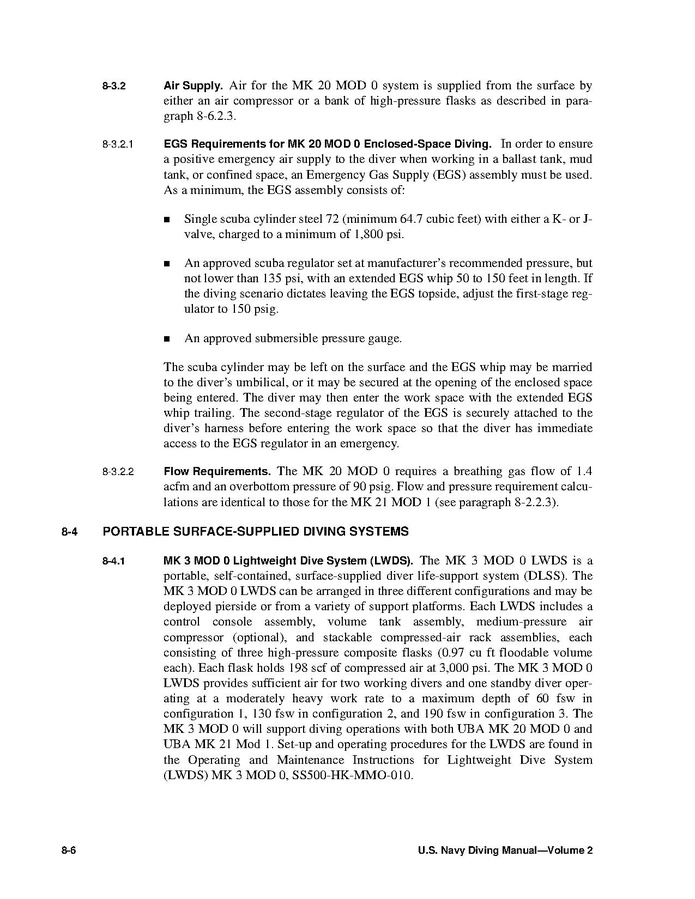 8-3.2 **Air Supply.** Air for the MK 20 MOD 0 system is supplied from the surface by either an air compressor or a bank of high-pressure flasks as described in paragraph 8-6.2.3.

8-3.2.1 **EGS Requirements for MK 20 MOD 0 Enclosed-Space Diving.** In order to ensure a positive emergency air supply to the diver when working in a ballast tank, mud tank, or confined space, an Emergency Gas Supply (EGS) assembly must be used. As a minimum, the EGS assembly consists of:

■ Single scuba cylinder steel 72 (minimum 64.7 cubic feet) with either a K- or J-valve, charged to a minimum of 1,800 psi.

■ An approved scuba regulator set at manufacturer's recommended pressure, but not lower than 135 psi, with an extended EGS whip 50 to 150 feet in length. If the diving scenario dictates leaving the EGS topside, adjust the first-stage regulator to 150 psig.

■ An approved submersible pressure gauge.

The scuba cylinder may be left on the surface and the EGS whip may be married to the diver's umbilical, or it may be secured at the opening of the enclosed space being entered. The diver may then enter the work space with the extended EGS whip trailing. The second-stage regulator of the EGS is securely attached to the diver's harness before entering the work space so that the diver has immediate access to the EGS regulator in an emergency.

8-3.2.2 **Flow Requirements.** The MK 20 MOD 0 requires a breathing gas flow of 1.4 acfm and an overbottom pressure of 90 psig. Flow and pressure requirement calculations are identical to those for the MK 21 MOD 1 (see paragraph 8-2.2.3).

8-4 PORTABLE SURFACE-SUPPLIED DIVING SYSTEMS

8-4.1 **MK 3 MOD 0 Lightweight Dive System (LWDS).** The MK 3 MOD 0 LWDS is a portable, self-contained, surface-supplied diver life-support system (DLSS). The MK 3 MOD 0 LWDS can be arranged in three different configurations and may be deployed pierside or from a variety of support platforms. Each LWDS includes a control console assembly, volume tank assembly, medium-pressure air compressor (optional), and stackable compressed-air rack assemblies, each consisting of three high-pressure composite flasks (0.97 cu ft floodable volume each). Each flask holds 198 scf of compressed air at 3,000 psi. The MK 3 MOD 0 LWDS provides sufficient air for two working divers and one standby diver operating at a moderately heavy work rate to a maximum depth of 60 fsw in configuration 1, 130 fsw in configuration 2, and 190 fsw in configuration 3. The MK 3 MOD 0 will support diving operations with both UBA MK 20 MOD 0 and UBA MK 21 Mod 1. Set-up and operating procedures for the LWDS are found in the Operating and Maintenance Instructions for Lightweight Dive System (LWDS) MK 3 MOD 0, SS500-HK-MMO-010.

8-6 U.S. Navy Diving Manual—Volume 2